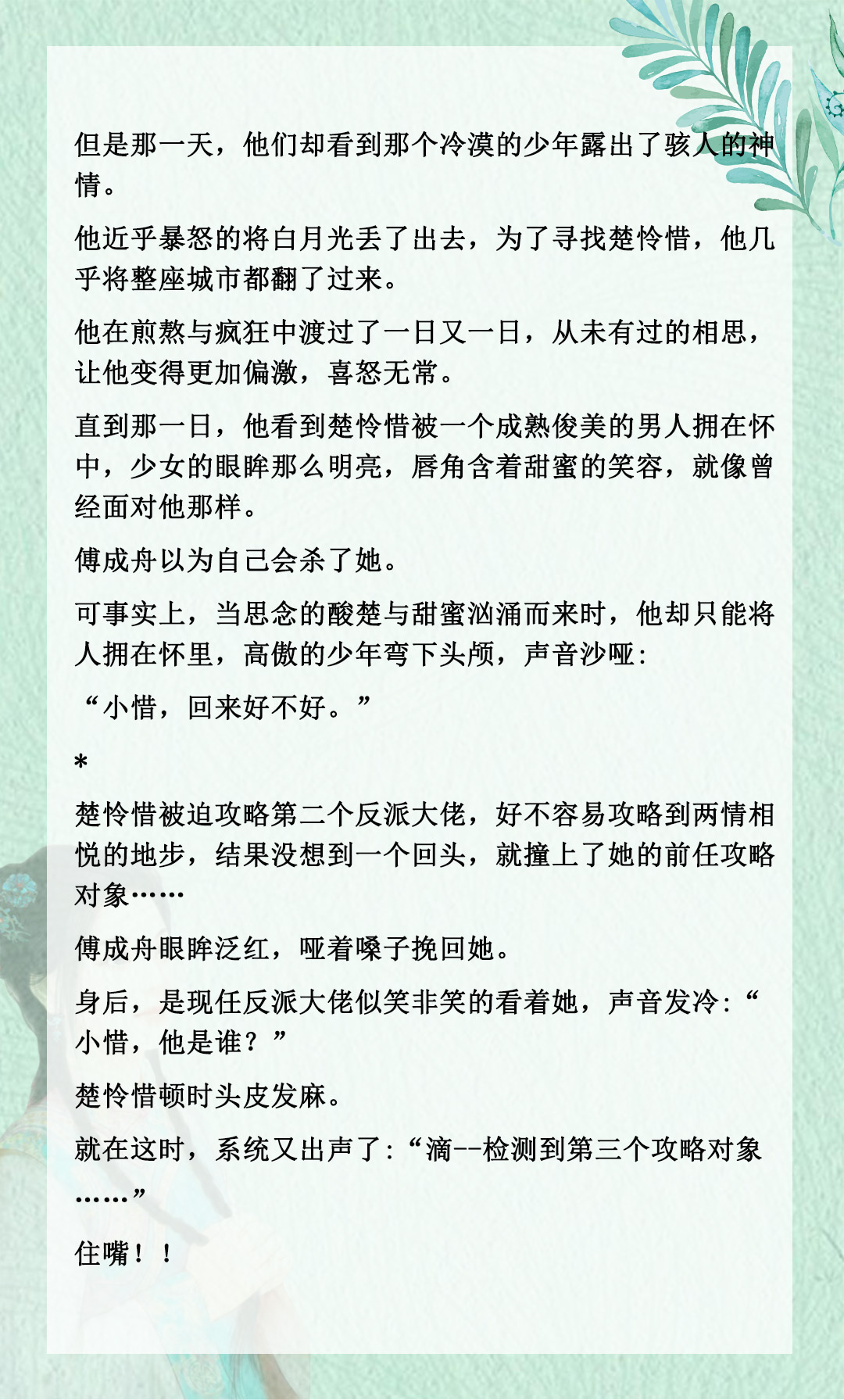 但是那一天，他们却看到那个冷漠的少年露出了骇人的神情。

他近乎暴怒的将白月光丢了出去，为了寻找楚怜惜，他几乎将整座城市都翻了过来。

他在煎熬与疯狂中渡过了一日又一日，从未有过的相思，让他变得更加偏激，喜怒无常。

直到那一日，他看到楚怜惜被一个成熟俊美的男人拥在怀中，少女的眼眸那么明亮，唇角含着甜蜜的笑容，就像曾经面对他那样。

傅成舟以为自己会杀了她。

可事实上，当思念的酸楚与甜蜜汹涌而来时，他却只能将人拥在怀里，高傲的少年弯下头颅，声音沙哑：

“小惜，回来好不好。”

*

楚怜惜被迫攻略第二个反派大佬，好不容易攻略到两情相悦的地步，结果没想到一个回头，就撞上了她的前任攻略对象……

傅成舟眼眸泛红，哑着嗓子挽回她。

身后，是现任反派大佬似笑非笑的看着她，声音发冷：“小惜，他是谁？”

楚怜惜顿时头皮发麻。

就在这时，系统又出声了：“滴--检测到第三个攻略对象……”

住嘴！！